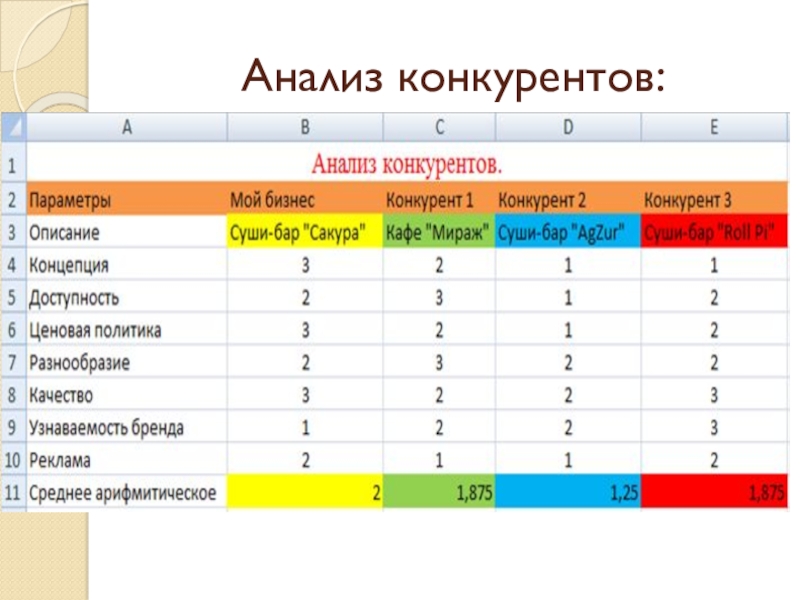 Анализ конкурентов:

| | A | B | C | D | E |
|---|---|---|---|---|---|
| 1 | Анализ конкурентов. | | | | |
| 2 | Параметры | Мой бизнес | Конкурент 1 | Конкурент 2 | Конкурент 3 |
| 3 | Описание | Суши-бар "Сакура" | Кафе "Мираж" | Суши-бар "AgZur" | Суши-бар "Roll Pi" |
| 4 | Концепция | 3 | 2 | 1 | 1 |
| 5 | Доступность | 2 | 3 | 1 | 2 |
| 6 | Ценовая политика | 3 | 2 | 1 | 2 |
| 7 | Разнообразие | 2 | 3 | 2 | 2 |
| 8 | Качество | 3 | 2 | 2 | 3 |
| 9 | Узнаваемость бренда | 1 | 2 | 2 | 3 |
| 10 | Реклама | 2 | 1 | 1 | 2 |
| 11 | Среднее арифмитическое | 2 | 1,875 | 1,25 | 1,875 |